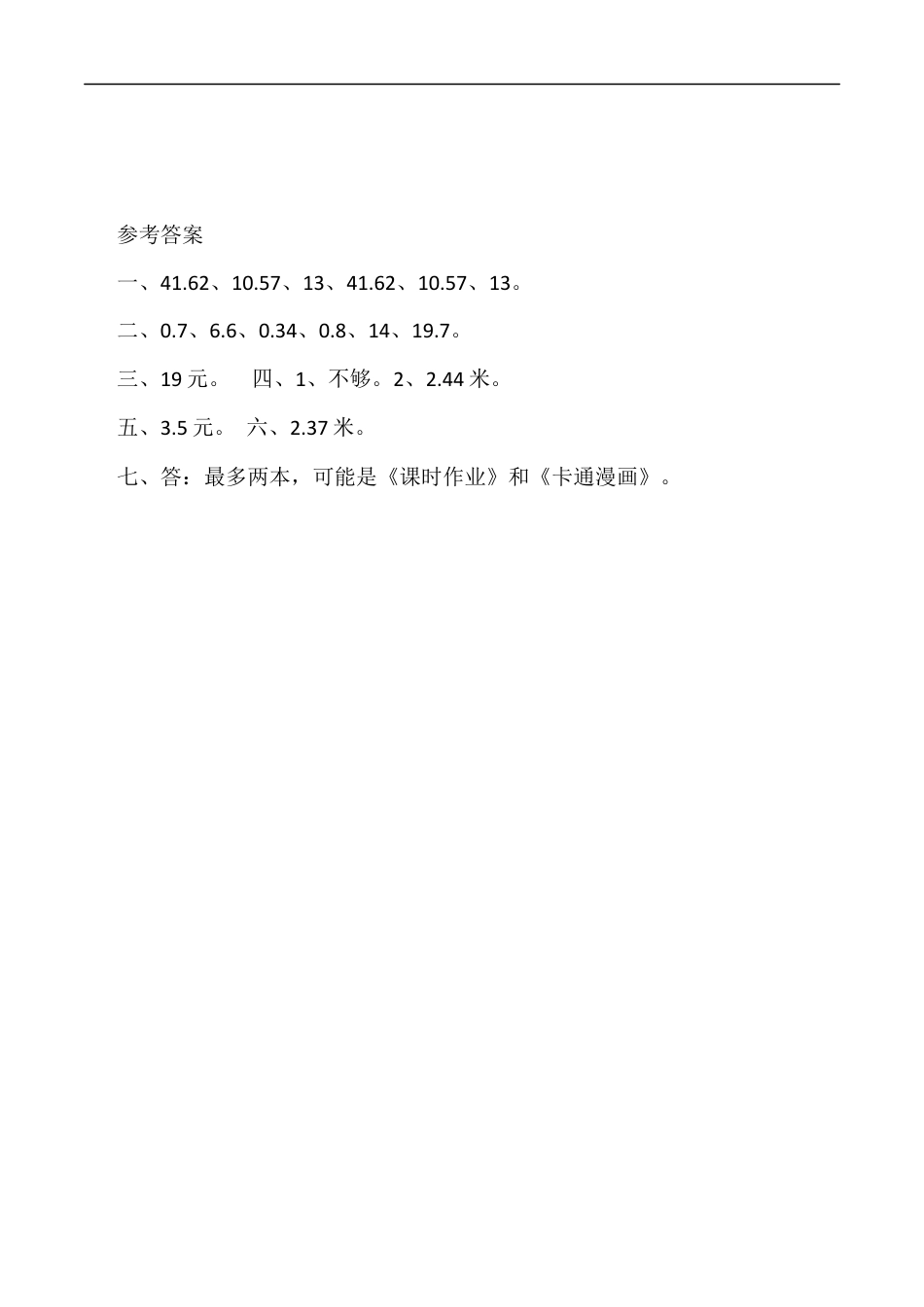 参考答案

一、41.62、10.57、13、41.62、10.57、13。

二、0.7、6.6、0.34、0.8、14、19.7。

三、19 元。　四、1、不够。2、2.44 米。

五、3.5 元。　六、2.37 米。

七、答：最多两本，可能是《课时作业》和《卡通漫画》。